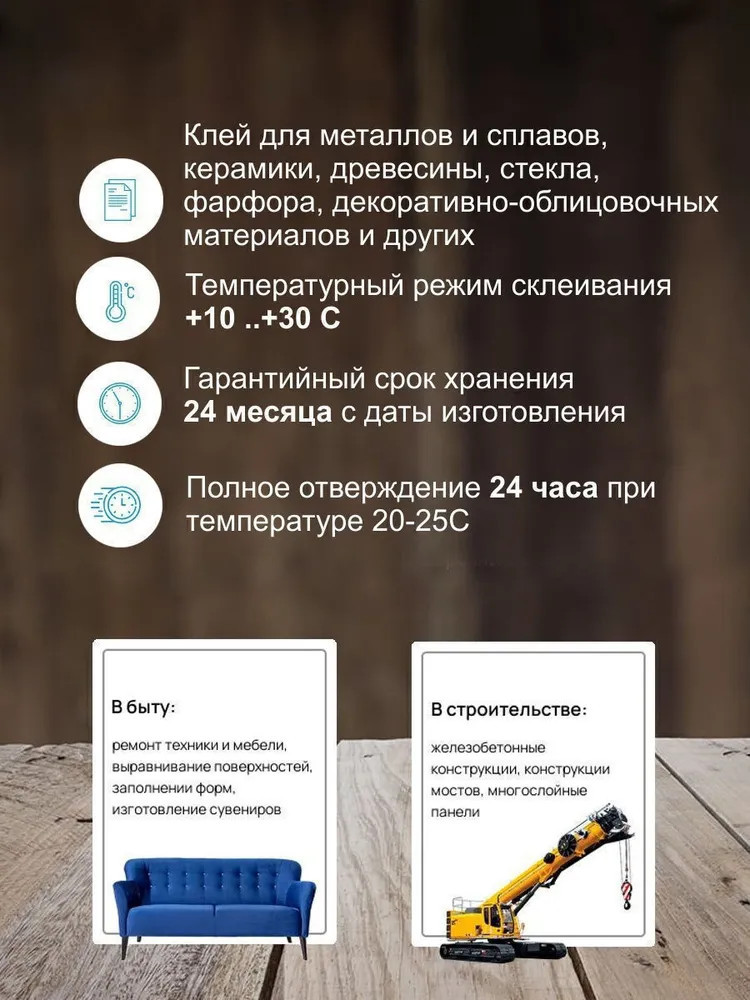 Клей для металлов и сплавов, керамики, древесины, стекла, фарфора, декоративно-облицовочных материалов и других

Температурный режим склеивания +10 ..+30 С

Гарантийный срок хранения 24 месяца с даты изготовления

Полное отверждение 24 часа при температуре 20-25С

В быту:

ремонт техники и мебели, выравнивание поверхностей, заполнении форм, изготовление сувениров

В строительстве:

железобетонные конструкции, конструкции мостов, многослойные панели